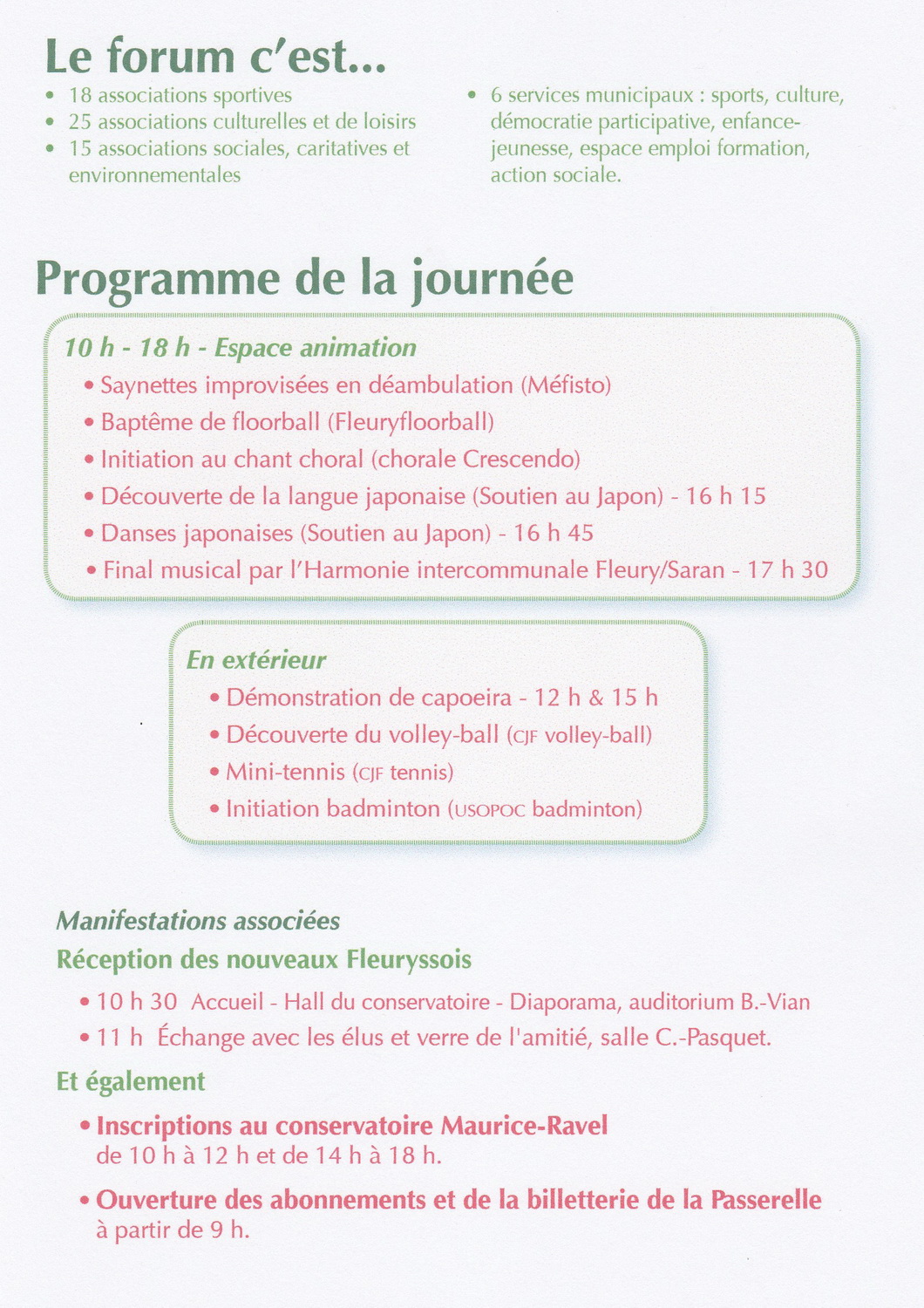 Le forum c'est...

• 18 associations sportives
• 25 associations culturelles et de loisirs
• 15 associations sociales, caritatives et environnementales

• 6 services municipaux : sports, culture, démocratie participative, enfance-jeunesse, espace emploi formation, action sociale.

Programme de la journée

10 h - 18 h - Espace animation
• Saynettes improvisées en déambulation (Méfisto)
• Baptême de floorball (Fleuryfloorball)
• Initiation au chant choral (chorale Crescendo)
• Découverte de la langue japonaise (Soutien au Japon) - 16 h 15
• Danses japonaises (Soutien au Japon) - 16 h 45
• Final musical par l'Harmonie intercommunale Fleury/Saran - 17 h 30

En extérieur
• Démonstration de capoeira - 12 h & 15 h
• Découverte du volley-ball (CJF volley-ball)
• Mini-tennis (CJF tennis)
• Initiation badminton (USOPOC badminton)

Manifestations associées
Réception des nouveaux Fleuryssois
• 10 h 30 Accueil - Hall du conservatoire - Diaporama, auditorium B.-Vian
• 11 h Échange avec les élus et verre de l'amitié, salle C.-Pasquet.

Et également
• Inscriptions au conservatoire Maurice-Ravel de 10 h à 12 h et de 14 h à 18 h.

• Ouverture des abonnements et de la billetterie de la Passerelle à partir de 9 h.